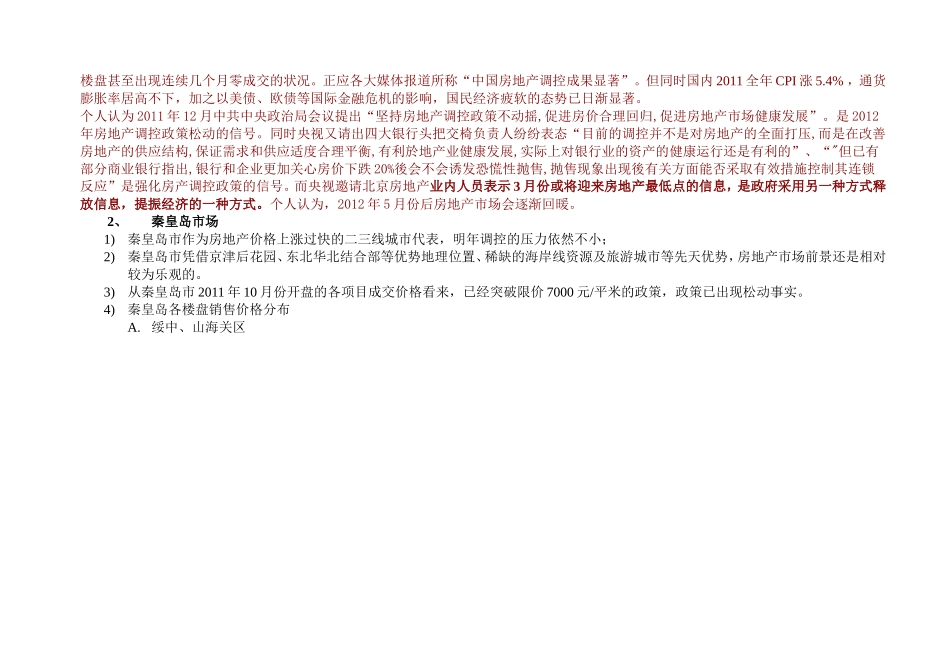 楼盘甚至出现连续几个月零成交的状况。正应各大媒体报道所称“中国房地产调控成果显著”。但同时国内2011全年CPI涨5.4%，通货膨胀率居高不下，加之以美债、欧债等国际金融危机的影响，国民经济疲软的态势已日渐显著。

个人认为2011年12月中共中央政治局会议提出“坚持房地产调控政策不动摇,促进房价合理回归,促进房地产市场健康发展”。是2012年房地产调控政策松动的信号。同时央视又请出四大银行头把交椅负责人纷纷表态“目前的调控并不是对房地产的全面打压,而是在改善房地产的供应结构,保证需求和供应适度合理平衡,有利於地产业健康发展,实际上对银行业的资产的健康运行还是有利的”、“"但已有部分商业银行指出,银行和企业更加关心房价下跌20%後会不会诱发恐慌性抛售,抛售现象出现後有关方面能否采取有效措施控制其连锁反应”是强化房产调控政策的信号。而央视邀请北京房地产业内人员表示3月份或将迎来房地产最低点的信息，是政府采用另一种方式释放信息，提振经济的一种方式。个人认为，2012年5月份后房地产市场会逐渐回暖。

2、 秦皇岛市场

1) 秦皇岛市作为房地产价格上涨过快的二三线城市代表，明年调控的压力依然不小；
2) 秦皇岛市凭借京津后花园、东北华北结合部等优势地理位置、稀缺的海岸线资源及旅游城市等先天优势，房地产市场前景还是相对较为乐观的。
3) 从秦皇岛市2011年10月份开盘的各项目成交价格看来，已经突破限价7000元/平米的政策，政策已出现松动事实。
4) 秦皇岛各楼盘销售价格分布
A. 绥中、山海关区